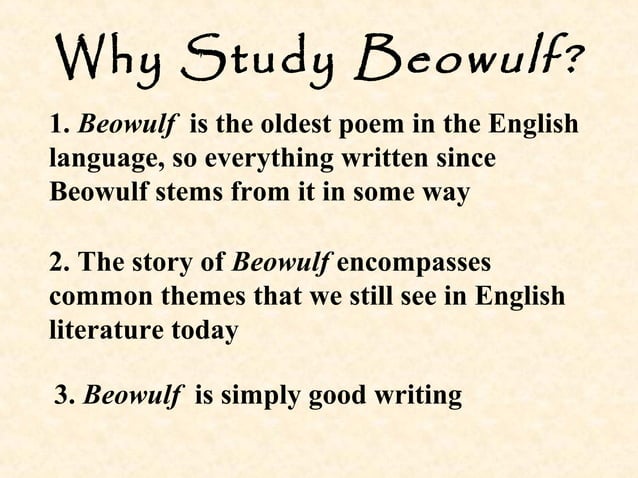 Why Study Beowulf?

1. Beowulf is the oldest poem in the English language, so everything written since Beowulf stems from it in some way

2. The story of Beowulf encompasses common themes that we still see in English literature today

3. Beowulf is simply good writing